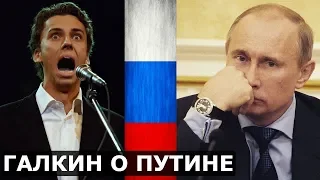 ГАЛКИН О ПУТИНЕ